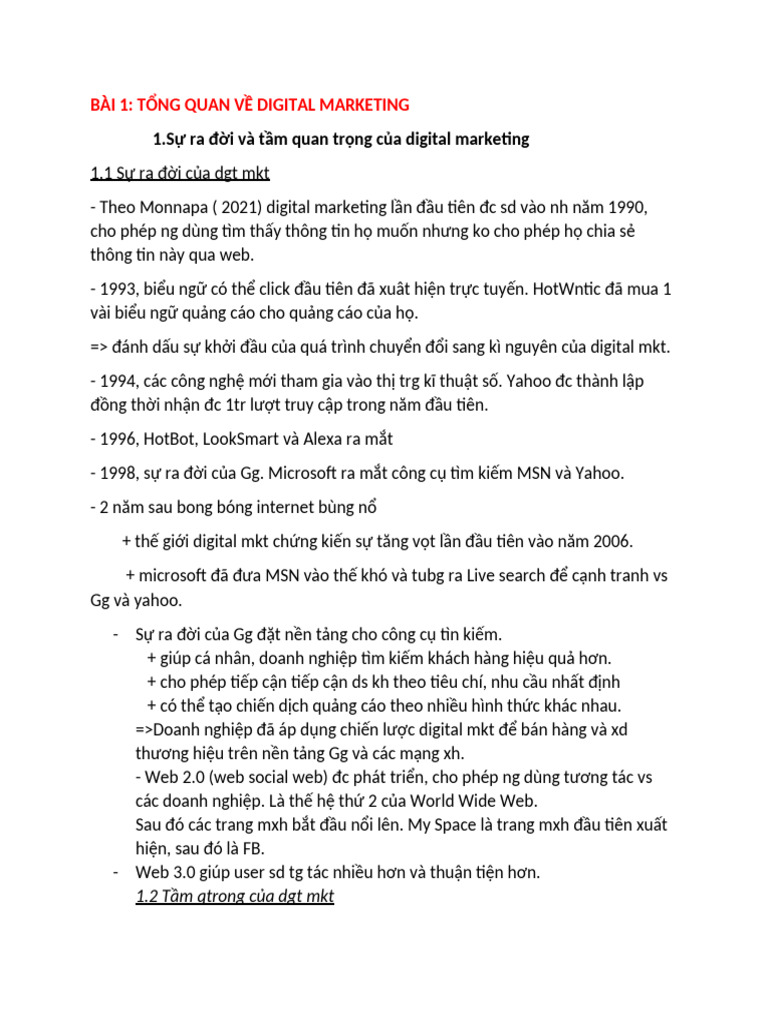 BÀI 1: TỔNG QUAN VỀ DIGITAL MARKETING

1.Sự ra đời và tầm quan trọng của digital marketing

1.1 Sự ra đời của dgt mkt

- Theo Monnapa ( 2021) digital marketing lần đầu tiên đc sd vào nh năm 1990, cho phép ng dùng tìm thấy thông tin họ muốn nhưng ko cho phép họ chia sẻ thông tin này qua web.

- 1993, biểu ngữ có thể click đầu tiên đã xuât hiện trực tuyến. HotWntic đã mua 1 vài biểu ngữ quảng cáo cho quảng cáo của họ.

=> đánh dấu sự khởi đầu của quá trình chuyển đổi sang kì nguyên của digital mkt.

- 1994, các công nghệ mới tham gia vào thị trg kĩ thuật số. Yahoo đc thành lập đồng thời nhận đc 1tr lượt truy cập trong năm đầu tiên.

- 1996, HotBot, LookSmart và Alexa ra mắt

- 1998, sự ra đời của Gg. Microsoft ra mắt công cụ tìm kiếm MSN và Yahoo.

- 2 năm sau bong bóng internet bùng nổ

+ thế giới digital mkt chứng kiến sự tăng vọt lần đầu tiên vào năm 2006.

+ microsoft đã đưa MSN vào thế khó và tubg ra Live search để cạnh tranh vs Gg và yahoo.

- Sự ra đời của Gg đặt nền tảng cho công cụ tìn kiếm.
+ giúp cá nhân, doanh nghiệp tìm kiếm khách hàng hiệu quả hơn.
+ cho phép tiếp cận tiếp cận ds kh theo tiêu chí, nhu cầu nhất định
+ có thể tạo chiến dịch quảng cáo theo nhiều hình thức khác nhau.
=>Doanh nghiệp đã áp dụng chiến lược digital mkt để bán hàng và xd thương hiệu trên nền tảng Gg và các mạng xh.
- Web 2.0 (web social web) đc phát triển, cho phép ng dùng tương tác vs các doanh nghiệp. Là thế hệ thứ 2 của World Wide Web.
Sau đó các trang mxh bắt đầu nổi lên. My Space là trang mxh đầu tiên xuất hiện, sau đó là FB.
- Web 3.0 giúp user sd tg tác nhiều hơn và thuận tiện hơn.
1.2 Tầm qtrong của dgt mkt